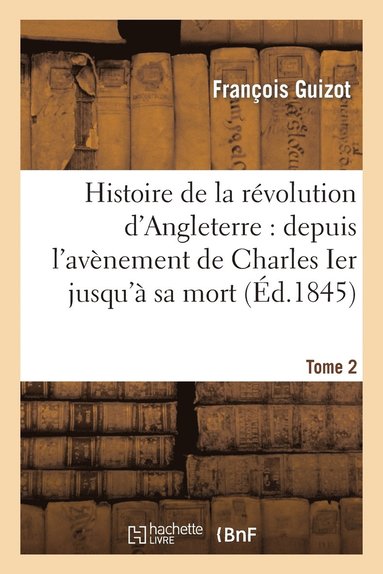 François Guizot

Histoire de la révolution d'Angleterre : depuis l'avènement de Charles Ier jusqu'à sa mort (Éd.1845)

Tome 2

hachette LIVRE

BnF